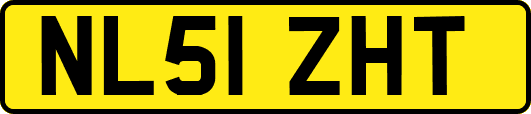 NL51 ZHT